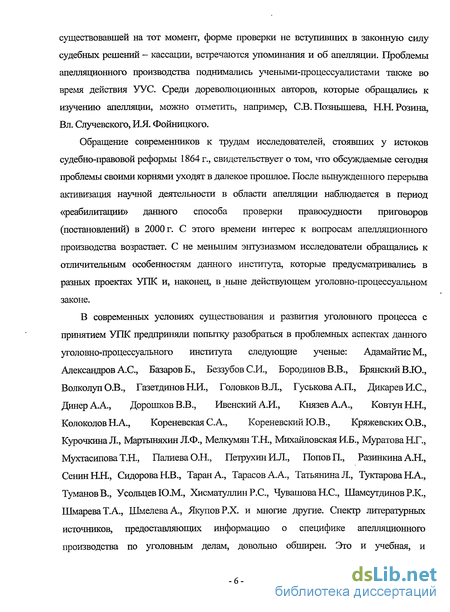 существовавшей на тот момент, форме проверки не вступивших в законную силу судебных решений – кассации, встречаются упоминания и об апелляции. Проблемы апелляционного производства поднимались учеными-процессуалистами также во время действия УУС. Среди дореволюционных авторов, которые обращались к изучению апелляции, можно отметить, например, С.В. Познышева, Н.Н. Розина, Вл. Случевского, И.Я. Фойницкого.

Обращение современников к трудам исследователей, стоявших у истоков судебно-правовой реформы 1864 г., свидетельствует о том, что обсуждаемые сегодня проблемы своими корнями уходят в далекое прошлое. После вынужденного перерыва активизация научной деятельности в области апелляции наблюдается в период «реабилитации» данного способа проверки правосудности приговоров (постановлений) в 2000 г. С этого времени интерес к вопросам апелляционного производства возрастает. С не меньшим энтузиазмом исследователи обращались к отличительным особенностям данного института, которые предусматривались в разных проектах УПК и, наконец, в ныне действующем уголовно-процессуальном законе.

В современных условиях существования и развития уголовного процесса с принятием УПК предприняли попытку разобраться в проблемных аспектах данного уголовно-процессуального института следующие ученые: Адамайтис М., Александров А.С., Базаров Б., Беззубов С.И., Бородинов В.В., Брянский В.Ю., Волколуп О.В., Газетдинов Н.И., Головков В.Л., Гуськова А.П., Дикарев И.С., Динер А.А., Дорошков В.В., Ивенский А.И., Князев А.А., Ковтун Н.Н., Колоколов Н.А., Кореневская С.А., Кореневский Ю.В., Кряжевских О.В., Курочкина Л., Мартыняхин Л.Ф., Мелкумян Т.Н., Михайловская И.Б., Муратова Н.Г., Мухтасипова Т.Н., Палиева О.Н., Петрухин И.Л., Попов П., Разинкина А.Н., Сенин Н.Н., Сидорова Н.В., Таран А., Тарасов А.А., Татьянина Л., Туктарова Н.А., Туманов В., Усольцев Ю.М., Хисматуллин Р.С., Чувашова Н.С., Шамсутдинов Р.К., Шмарева Т.А., Шмелева А., Якупов Р.Х. и многие другие. Спектр литературных источников, предоставляющих информацию о специфике апелляционного производства по уголовным делам, довольно обширен. Это и учебная, и

- 6 -

dsLib.net
библиотека диссертаций